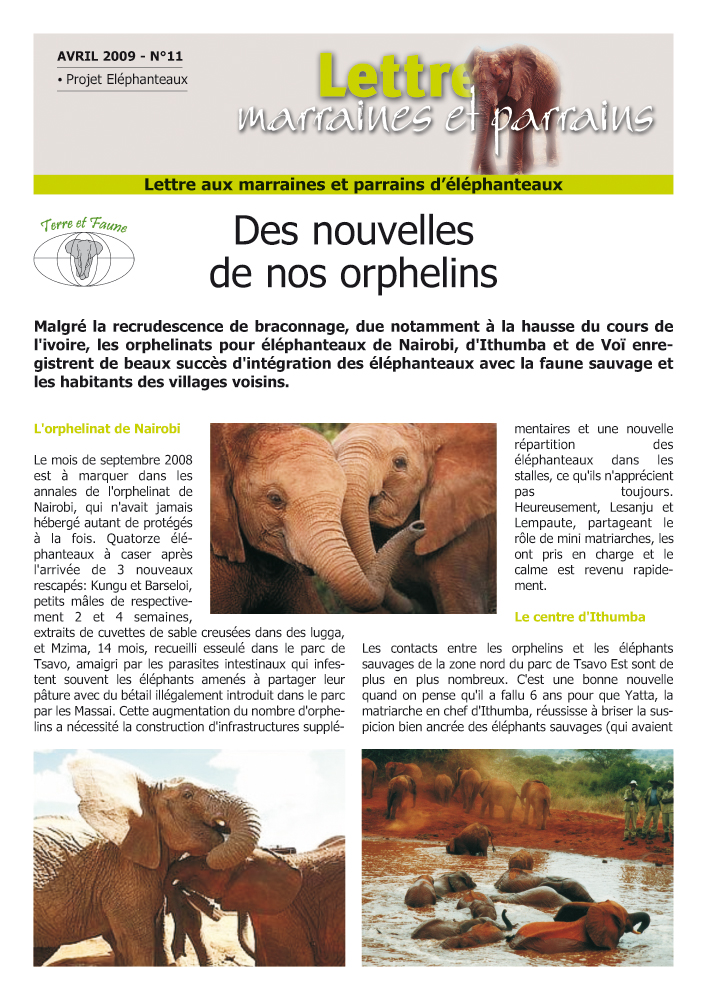 AVRIL 2009 - N°11

• Projet Eléphanteaux

Lettre marraines et parrains

Lettre aux marraines et parrains d'éléphanteaux

Terre et Faune

Des nouvelles de nos orphelins

Malgré la recrudescence de braconnage, due notamment à la hausse du cours de l'ivoire, les orphelinats pour éléphanteaux de Nairobi, d'Ithumba et de Voï enregistrent de beaux succès d'intégration des éléphanteaux avec la faune sauvage et les habitants des villages voisins.

L'orphelinat de Nairobi

Le mois de septembre 2008 est à marquer dans les annales de l'orphelinat de Nairobi, qui n'avait jamais hébergé autant de protégés à la fois. Quatorze éléphanteaux à caser après l'arrivée de 3 nouveaux rescapés: Kungu et Barseloi, petits mâles de respectivement 2 et 4 semaines, extraits de cuvettes de sable creusées dans des lugga, et Mzima, 14 mois, recueilli esseulé dans le parc de Tsavo, amaigri par les parasites intestinaux qui infestent souvent les éléphants amenés à partager leur pâture avec du bétail illégalement introduit dans le parc par les Massai. Cette augmentation du nombre d'orphelins a nécessité la construction d'infrastructures supplémentaires et une nouvelle répartition des éléphanteaux dans les stalles, ce qu'ils n'apprécient pas toujours. Heureusement, Lesanju et Lempaute, partageant le rôle de mini matriarches, les ont pris en charge et le calme est revenu rapidement.

Le centre d'Ithumba

Les contacts entre les orphelins et les éléphants sauvages de la zone nord du parc de Tsavo Est sont de plus en plus nombreux. C'est une bonne nouvelle quand on pense qu'il a fallu 6 ans pour que Yatta, la matriarche en chef d'Ithumba, réussisse à briser la suspicion bien ancrée des éléphants sauvages (qui avaient